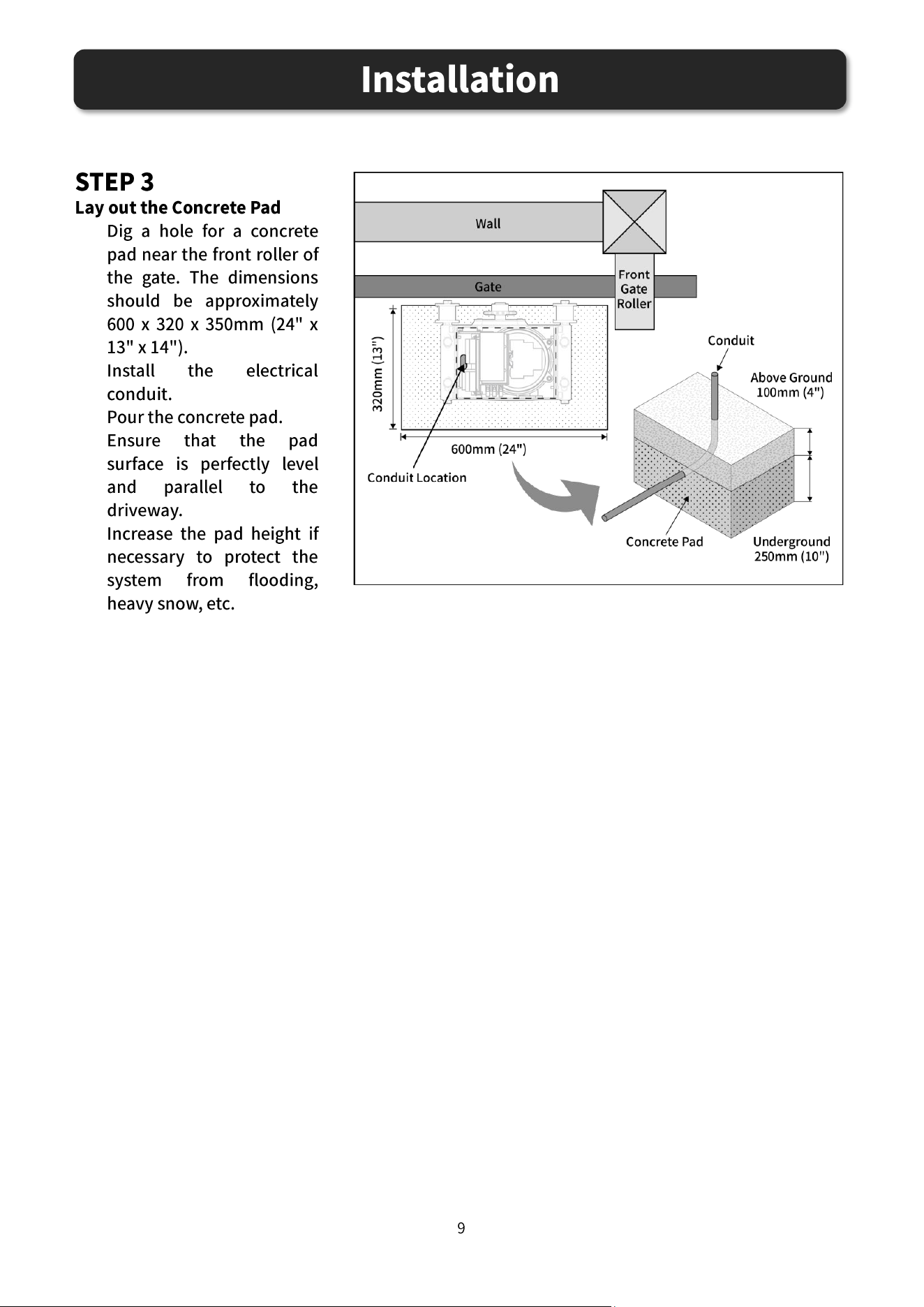 Installation

STEP 3

Lay out the Concrete Pad

Dig a hole for a concrete pad near the front roller of the gate. The dimensions should be approximately 600 x 320 x 350mm (24" x 13" x 14").

Install the electrical conduit.

Pour the concrete pad.

Ensure that the pad surface is perfectly level and parallel to the driveway.

Increase the pad height if necessary to protect the system from flooding, heavy snow, etc.

Wall

Gate

Front
Gate
Roller

320mm (13")

600mm (24")

Conduit Location

Conduit

Above Ground
100mm (4")

Concrete Pad

Underground
250mm (10")

9